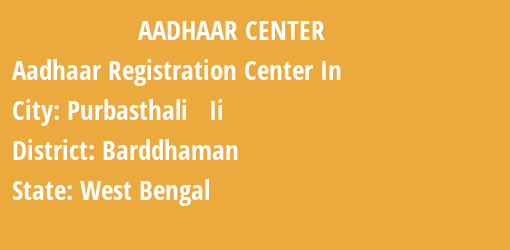 AADHAAR CENTER

Aadhaar Registration Center In

City: Purbasthali Ii

District: Barddhaman

State: West Bengal